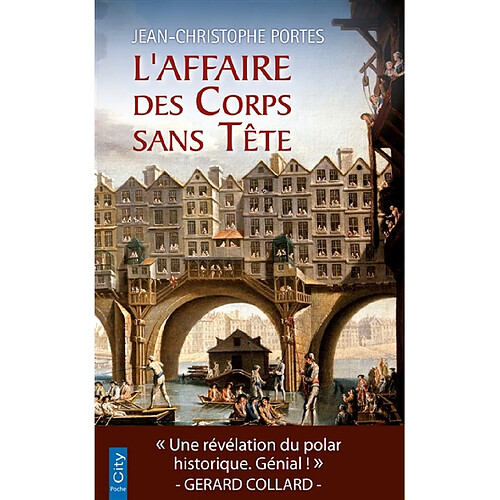 JEAN-CHRISTOPHE PORTES

L'AFFAIRE DES CORPS SANS TÊTE

City Poche

« Une révélation du polar historique. Génial ! »
- GERARD COLLARD -